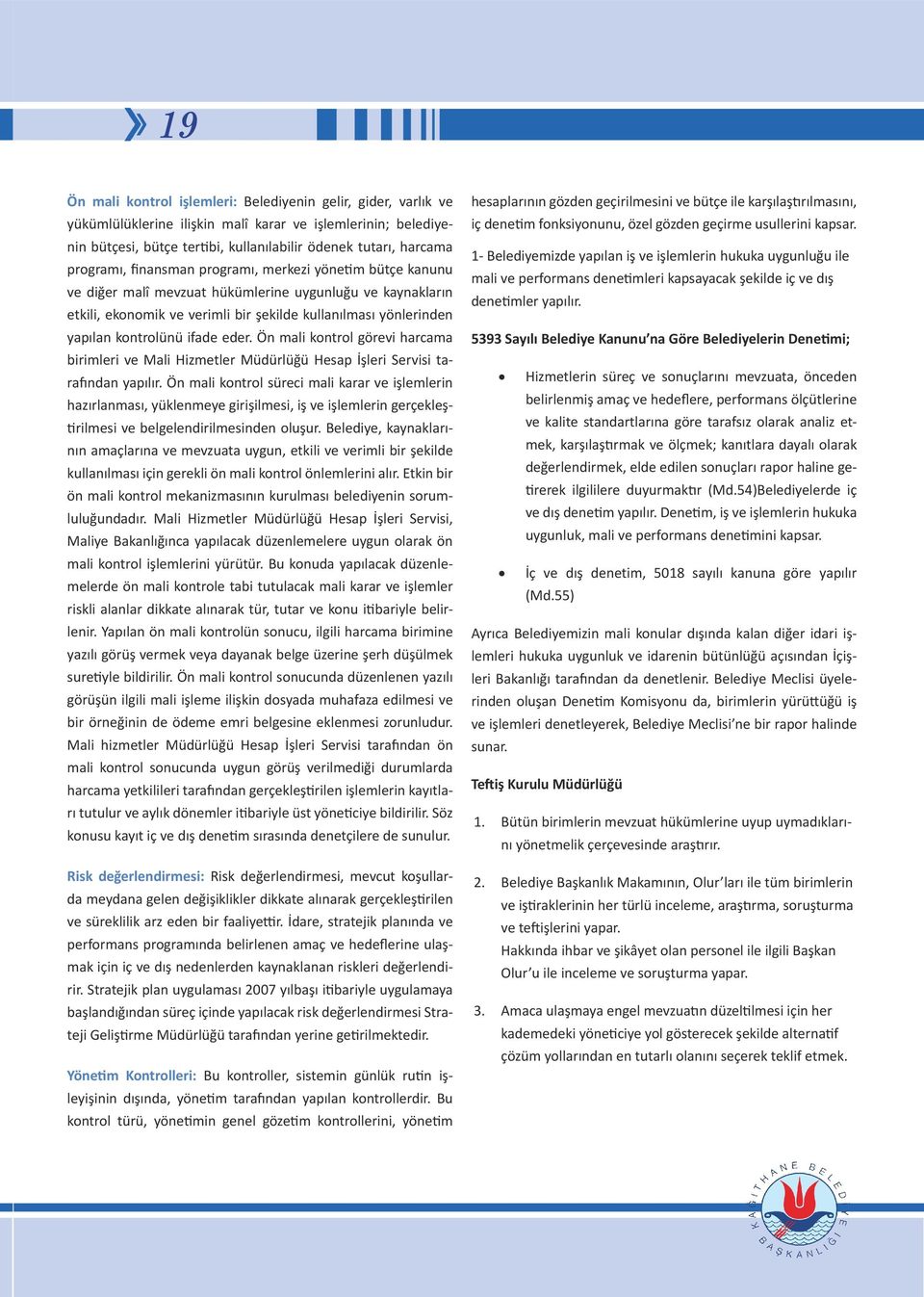 19

Ön mali kontrol işlemleri: Belediyenin gelir, gider, varlık ve yükümlülüklerine ilişkin malî karar ve işlemlerinin; belediyenin bütçesi, bütçe tertibi, kullanılabilir ödenek tutarı, harcama programı, finansman programı, merkezi yönetim bütçe kanunu ve diğer malî mevzuat hükümlerine uygunluğu ve kaynakların etkili, ekonomik ve verimli bir şekilde kullanılması yönlerinden yapılan kontrolünü ifade eder. Ön mali kontrol görevi harcama birimleri ve Mali Hizmetler Müdürlüğü Hesap İşleri Servisi tarafından yapılır. Ön mali kontrol süreci mali karar ve işlemlerin hazırlanması, yüklenmeye girişilmesi, iş ve işlemlerin gerçekleştirilmesi ve belgelendirilmesinden oluşur. Belediye, kaynaklarının amaçlarına ve mevzuata uygun, etkili ve verimli bir şekilde kullanılması için gerekli ön mali kontrol önlemlerini alır. Etkin bir ön mali kontrol mekanizmasının kurulması belediyenin sorumluluğundadır. Mali Hizmetler Müdürlüğü Hesap İşleri Servisi, Maliye Bakanlığınca yapılacak düzenlemelere uygun olarak ön mali kontrol işlemlerini yürütür. Bu konuda yapılacak düzenlemelerde ön mali kontrole tabi tutulacak mali karar ve işlemler riskli alanlar dikkate alınarak tür, tutar ve konu itibariyle belirlenir. Yapılan ön mali kontrolün sonucu, ilgili harcama birimine yazılı görüş vermek veya dayanak belge üzerine şerh düşülmek suretiyle bildirilir. Ön mali kontrol sonucunda düzenlenen yazılı görüşün ilgili mali işleme ilişkin dosyada muhafaza edilmesi ve bir örneğinin de ödeme emri belgesine eklenmesi zorunludur. Mali hizmetler Müdürlüğü Hesap İşleri Servisi tarafından ön mali kontrol sonucunda uygun görüş verilmediği durumlarda harcama yetkilileri tarafından gerçekleştirilen işlemlerin kayıtları tutulur ve aylık dönemler itibariyle üst yöneticiye bildirilir. Söz konusu kayıt iç ve dış denetim sırasında denetçilere de sunulur.

Risk değerlendirmesi: Risk değerlendirmesi, mevcut koşullarda meydana gelen değişiklikler dikkate alınarak gerçekleştirilen ve süreklilik arz eden bir faaliyettir. İdare, stratejik planında ve performans programında belirlenen amaç ve hedeflerine ulaşmak için iç ve dış nedenlerden kaynaklanan riskleri değerlendirir. Stratejik plan uygulaması 2007 yılbaşı itibariyle uygulamaya başlandığından süreç içinde yapılacak risk değerlendirmesi Strateji Geliştirme Müdürlüğü tarafından yerine getirilmektedir.

Yönetim Kontrolleri: Bu kontroller, sistemin günlük rutin işleyişinin dışında, yönetim tarafından yapılan kontrollerdir. Bu kontrol türü, yönetimin genel gözetim kontrollerini, yönetim hesaplarının gözden geçirilmesini ve bütçe ile karşılaştırılmasını, iç denetim fonksiyonunu, özel gözden geçirme usullerini kapsar.

1- Belediyemizde yapılan iş ve işlemlerin hukuka uygunluğu ile mali ve performans denetimleri kapsayacak şekilde iç ve dış denetimler yapılır.

5393 Sayılı Belediye Kanunu'na Göre Belediyelerin Denetimi;

• Hizmetlerin süreç ve sonuçlarını mevzuata, önceden belirlenmiş amaç ve hedeflere, performans ölçütlerine ve kalite standartlarına göre tarafsız olarak analiz etmek, karşılaştırmak ve ölçmek; kanıtlara dayalı olarak değerlendirmek, elde edilen sonuçları rapor haline getirerek ilgililere duyurmaktır (Md.54)Belediyelerde iç ve dış denetim yapılır. Denetim, iş ve işlemlerin hukuka uygunluk, mali ve performans denetimini kapsar.

• İç ve dış denetim, 5018 sayılı kanuna göre yapılır (Md.55)

Ayrıca Belediyemizin mali konular dışında kalan diğer idari işlemleri hukuka uygunluk ve idarenin bütünlüğü açısından İçişleri Bakanlığı tarafından da denetlenir. Belediye Meclisi üyelerinden oluşan Denetim Komisyonu da, birimlerin yürüttüğü iş ve işlemleri denetleyerek, Belediye Meclisi'ne bir rapor halinde sunar.

Teftiş Kurulu Müdürlüğü

1. Bütün birimlerin mevzuat hükümlerine uyup uymadıklarını yönetmelik çerçevesinde araştırır.

2. Belediye Başkanlık Makamının, Olur'ları ile tüm birimlerin ve iştiraklerinin her türlü inceleme, araştırma, soruşturma ve teftişlerini yapar.
Hakkında ihbar ve şikâyet olan personel ile ilgili Başkan Olur'u ile inceleme ve soruşturma yapar.

3. Amaca ulaşmaya engel mevzuatın düzeltilmesi için her kademedeki yöneticiye yol gösterecek şekilde alternatif çözüm yollarından en tutarlı olanını seçerek teklif etmek.

KAĞITHANE BELEDİYE BAŞKANLIĞI